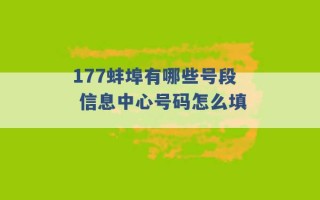 177蚌埠有哪些号段
信息中心号码怎么填